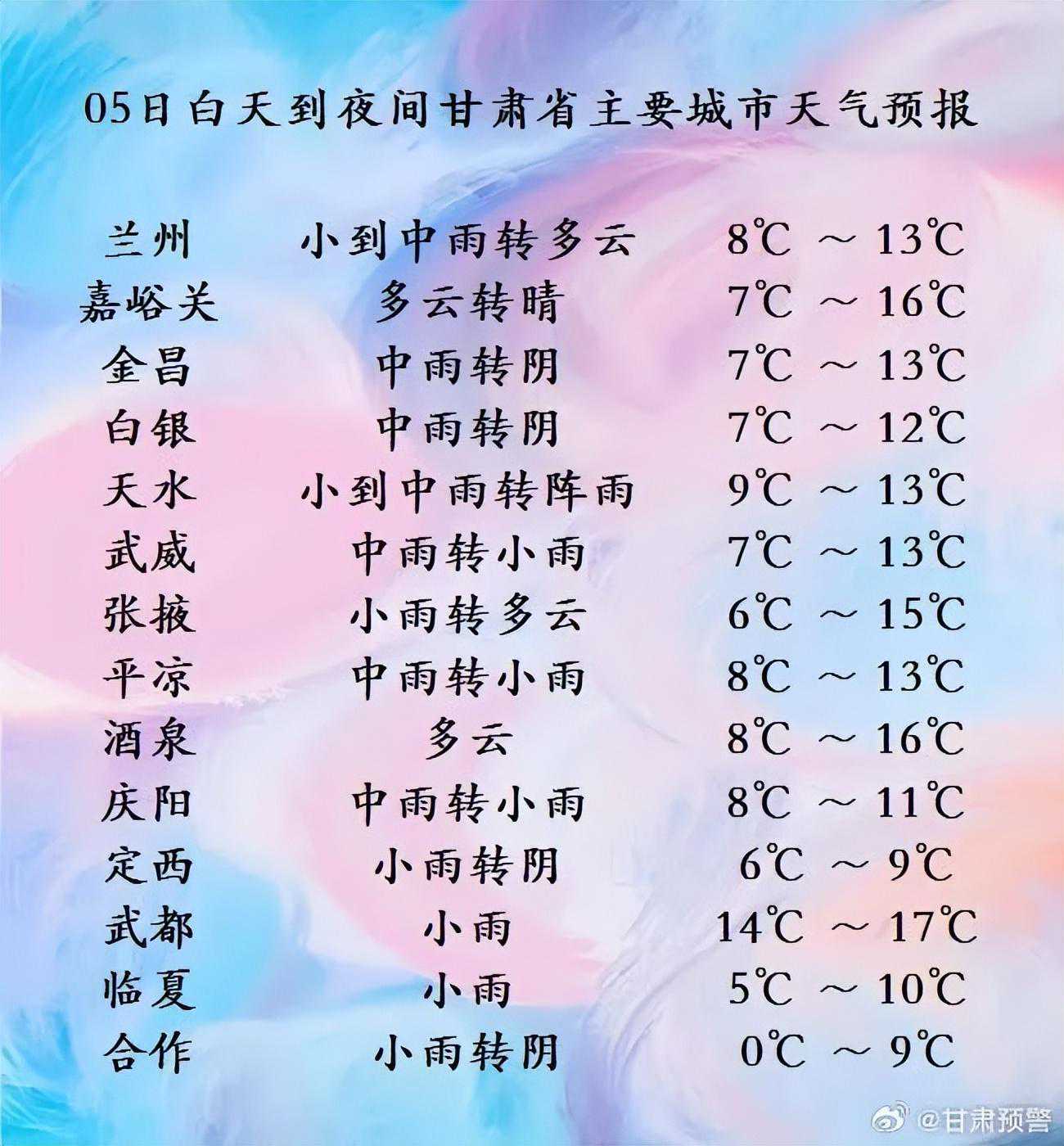 05日白天到夜间甘肃省主要城市天气预报

兰州 小到中雨转多云 8℃ ～ 13℃
嘉峪关 多云转晴 7℃ ～ 16℃
金昌 中雨转阴 7℃ ～ 13℃
白银 中雨转阴 7℃ ～ 12℃
天水 小到中雨转阵雨 9℃ ～ 13℃
武威 中雨转小雨 7℃ ～ 13℃
张掖 小雨转多云 6℃ ～ 15℃
平凉 中雨转小雨 8℃ ～ 13℃
酒泉 多云 8℃ ～ 16℃
庆阳 中雨转小雨 8℃ ～ 11℃
定西 小雨转阴 6℃ ～ 9℃
武都 小雨 14℃ ～ 17℃
临夏 小雨 5℃ ～ 10℃
合作 小雨转阴 0℃ ～ 9℃

@甘肃预警